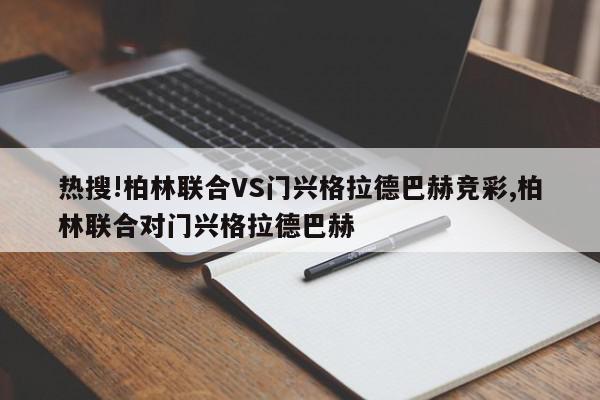 热搜!柏林联合VS门兴格拉德巴赫竞彩,柏林联合对门兴格拉德巴赫